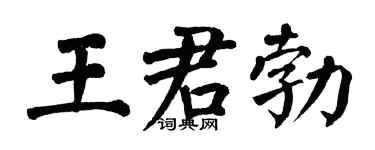 王君勃
词典网